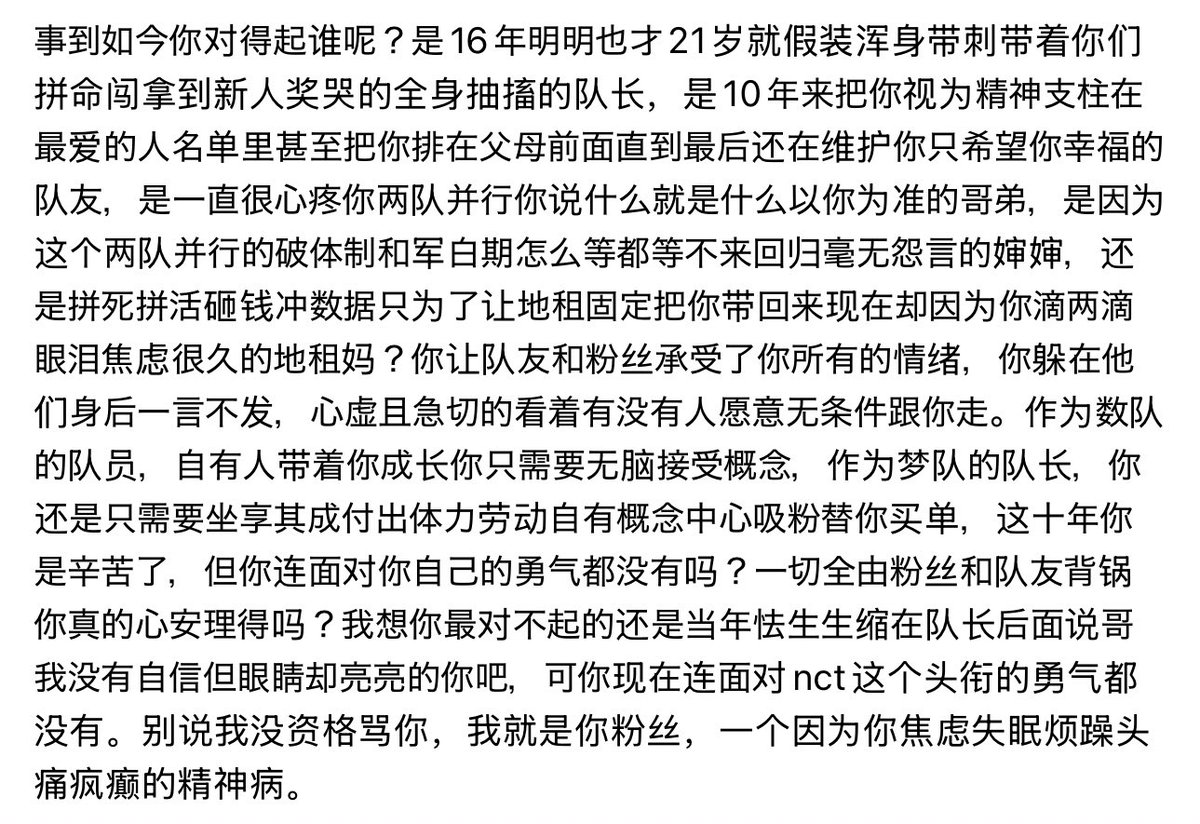 事到如今你对得起谁呢？是16年明明也才21岁就假装浑身带刺带着你们拼命闯拿到新人奖哭的全身抽搐的队长，是10年来把你视为精神支柱在最爱的人名单里甚至把你排在父母前面直到最后还在维护你只希望你幸福的队友，是一直很心疼你两队并行你说什么就是什么以你为准的哥弟，是因为这个两队并行的破体制和军白期怎么等都等不来回归毫无怨言的婶婶，还是拼死拼活砸钱冲数据只为了让地租固定把你带回来现在却因为你滴两滴眼泪焦虑很久的地租妈？你让队友和粉丝承受了你所有的情绪，你躲在他们身后一言不发，心虚且急切的看着有没有人愿意无条件跟你走。作为数队的队员，自有人带着你成长你只需要无脑接受概念，作为梦队的队长，你还是只需要坐享其成付出体力劳动自有概念中心吸粉替你买单，这十年你是辛苦了，但你连面对你自己的勇气都没有吗？一切全由粉丝和队友背锅你真的心安理得吗？我想你最对不起的还是当年怯生生缩在队长后面说哥我没有自信但眼睛却亮亮的你吧，可你现在连面对nct这个头衔的勇气都没有。别说我没资格骂你，我就是你粉丝，一个因为你焦虑失眠烦躁头痛疯癫的精神病。